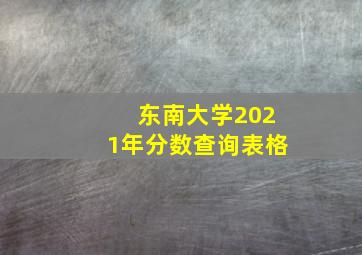 东南大学2021年分数查询表格